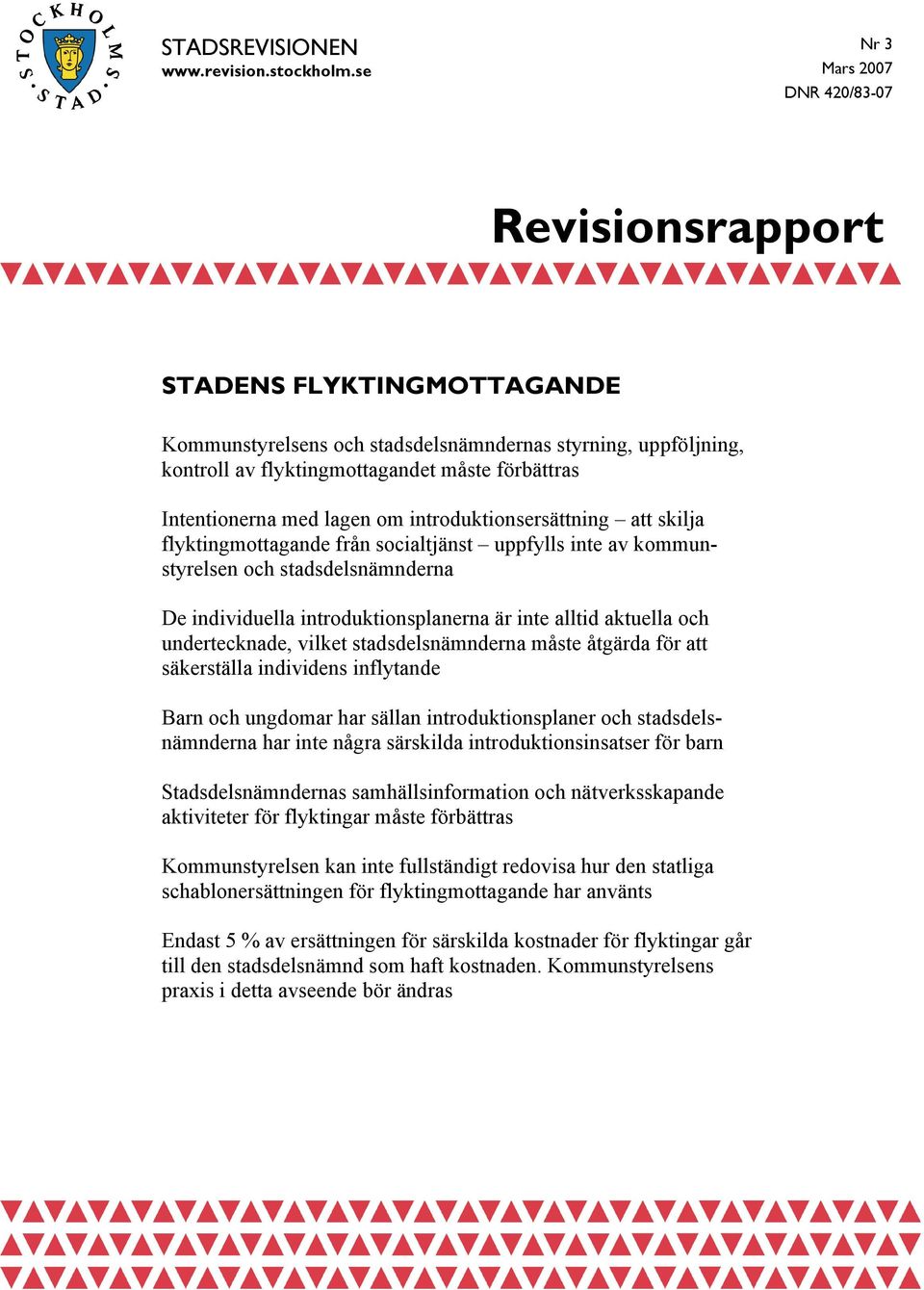 STOCKHOLMS STAD

STADSREVISIONEN
www.revision.stockholm.se

Nr 3
Mars 2007
DNR 420/83-07

Revisionsrapport

STADENS FLYKTINGMOTTAGANDE

Kommunstyrelsens och stadsdelsnämndernas styrning, uppföljning, kontroll av flyktingmottagandet måste förbättras

Intentionerna med lagen om introduktionsersättning – att skilja flyktingmottagande från socialtjänst – uppfylls inte av kommunstyrelsen och stadsdelsnämnderna

De individuella introduktionsplanerna är inte alltid aktuella och undertecknade, vilket stadsdelsnämnderna måste åtgärda för att säkerställa individens inflytande

Barn och ungdomar har sällan introduktionsplaner och stadsdelsnämnderna har inte några särskilda introduktionsinsatser för barn

Stadsdelsnämndernas samhällsinformation och nätverksskapande aktiviteter för flyktingar måste förbättras

Kommunstyrelsen kan inte fullständigt redovisa hur den statliga schablonersättningen för flyktingmottagande har använts

Endast 5 % av ersättningen för särskilda kostnader för flyktingar går till den stadsdelsnämnd som haft kostnaden. Kommunstyrelsens praxis i detta avseende bör ändras